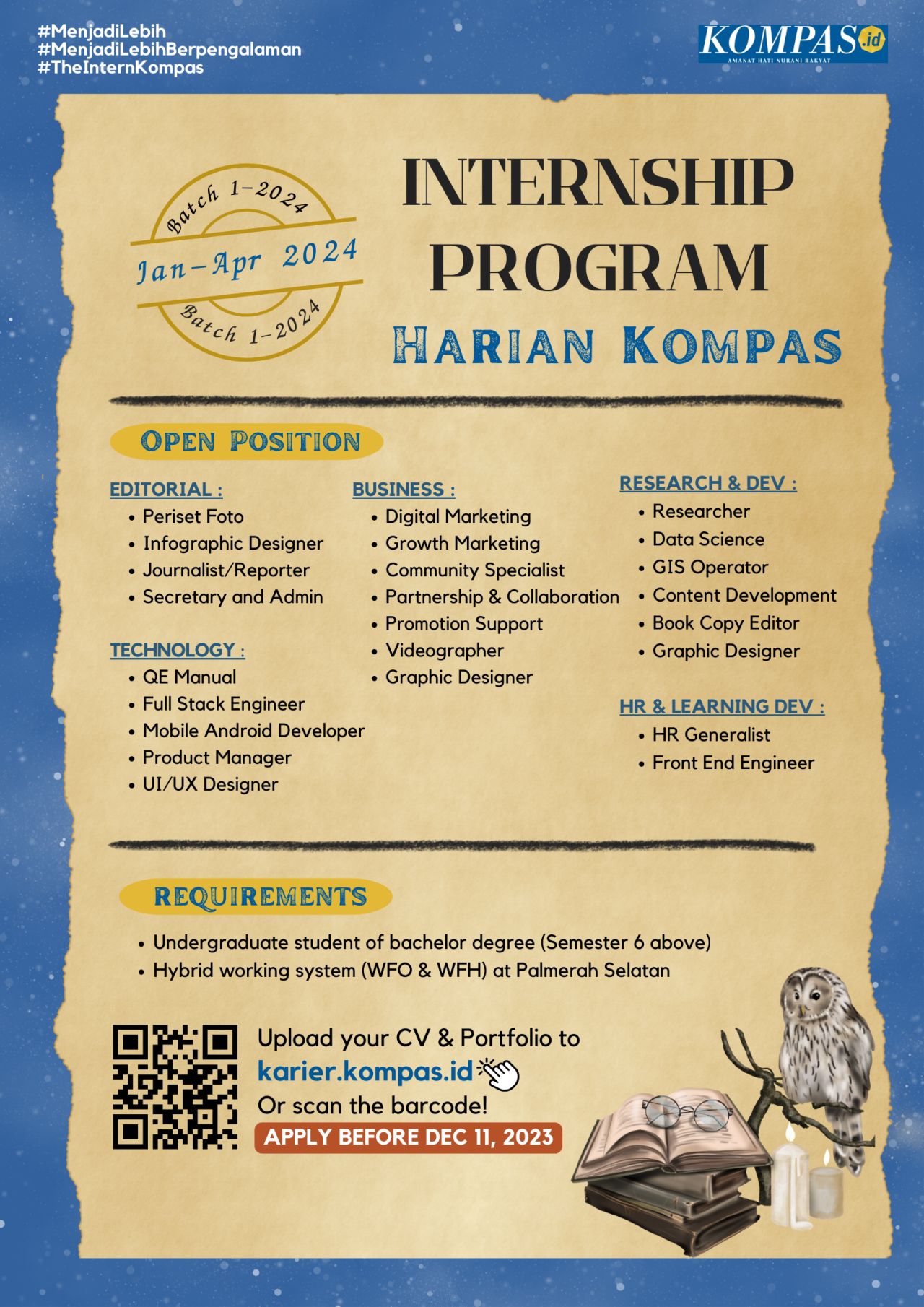 #MenjadiLebih
#MenjadiLebihBerpengalaman
#TheInternKompas

KOMPAS.id
AMANAT HATI NURANI RAKYAT

Batch 1-2024
Jan-Apr 2024
Batch 1-2024

INTERNSHIP PROGRAM
HARIAN KOMPAS

OPEN POSITION

EDITORIAL :
• Periset Foto
• Infographic Designer
• Journalist/Reporter
• Secretary and Admin

TECHNOLOGY :
• QE Manual
• Full Stack Engineer
• Mobile Android Developer
• Product Manager
• UI/UX Designer

BUSINESS :
• Digital Marketing
• Growth Marketing
• Community Specialist
• Partnership & Collaboration
• Promotion Support
• Videographer
• Graphic Designer

RESEARCH & DEV :
• Researcher
• Data Science
• GIS Operator
• Content Development
• Book Copy Editor
• Graphic Designer

HR & LEARNING DEV :
• HR Generalist
• Front End Engineer

REQUIREMENTS

• Undergraduate student of bachelor degree (Semester 6 above)
• Hybrid working system (WFO & WFH) at Palmerah Selatan

Upload your CV & Portfolio to
karier.kompas.id
Or scan the barcode!
APPLY BEFORE DEC 11, 2023